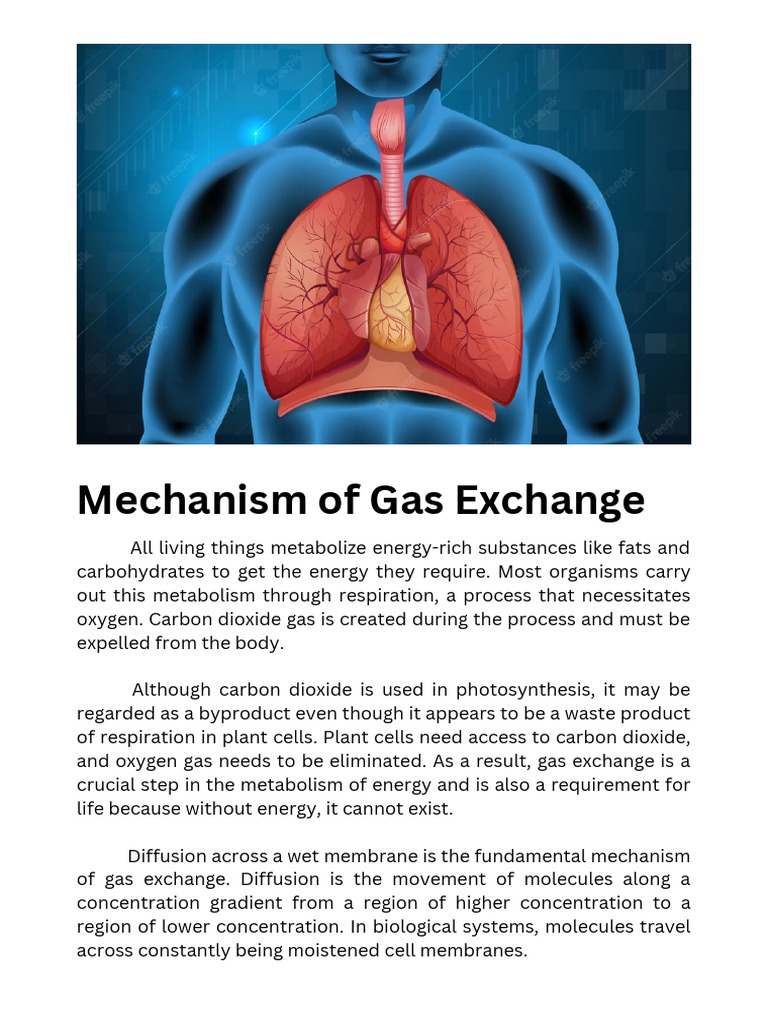 freepik

Mechanism of Gas Exchange

All living things metabolize energy-rich substances like fats and carbohydrates to get the energy they require. Most organisms carry out this metabolism through respiration, a process that necessitates oxygen. Carbon dioxide gas is created during the process and must be expelled from the body.

Although carbon dioxide is used in photosynthesis, it may be regarded as a byproduct even though it appears to be a waste product of respiration in plant cells. Plant cells need access to carbon dioxide, and oxygen gas needs to be eliminated. As a result, gas exchange is a crucial step in the metabolism of energy and is also a requirement for life because without energy, it cannot exist.

Diffusion across a wet membrane is the fundamental mechanism of gas exchange. Diffusion is the movement of molecules along a concentration gradient from a region of higher concentration to a region of lower concentration. In biological systems, molecules travel across constantly being moistened cell membranes.